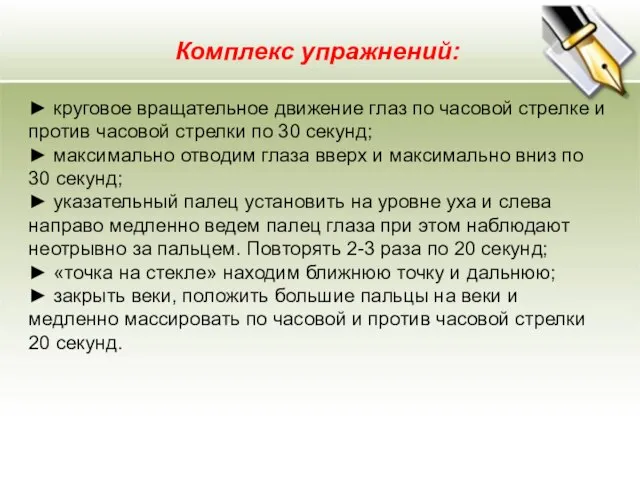 Комплекс упражнений:

► круговое вращательное движение глаз по часовой стрелке и против часовой стрелки по 30 секунд;
► максимально отводим глаза вверх и максимально вниз по 30 секунд;
► указательный палец установить на уровне уха и слева направо медленно ведем палец глаза при этом наблюдают неотрывно за пальцем. Повторять 2-3 раза по 20 секунд;
► «точка на стекле» находим ближнюю точку и дальнюю;
► закрыть веки, положить большие пальцы на веки и медленно массировать по часовой и против часовой стрелки 20 секунд.